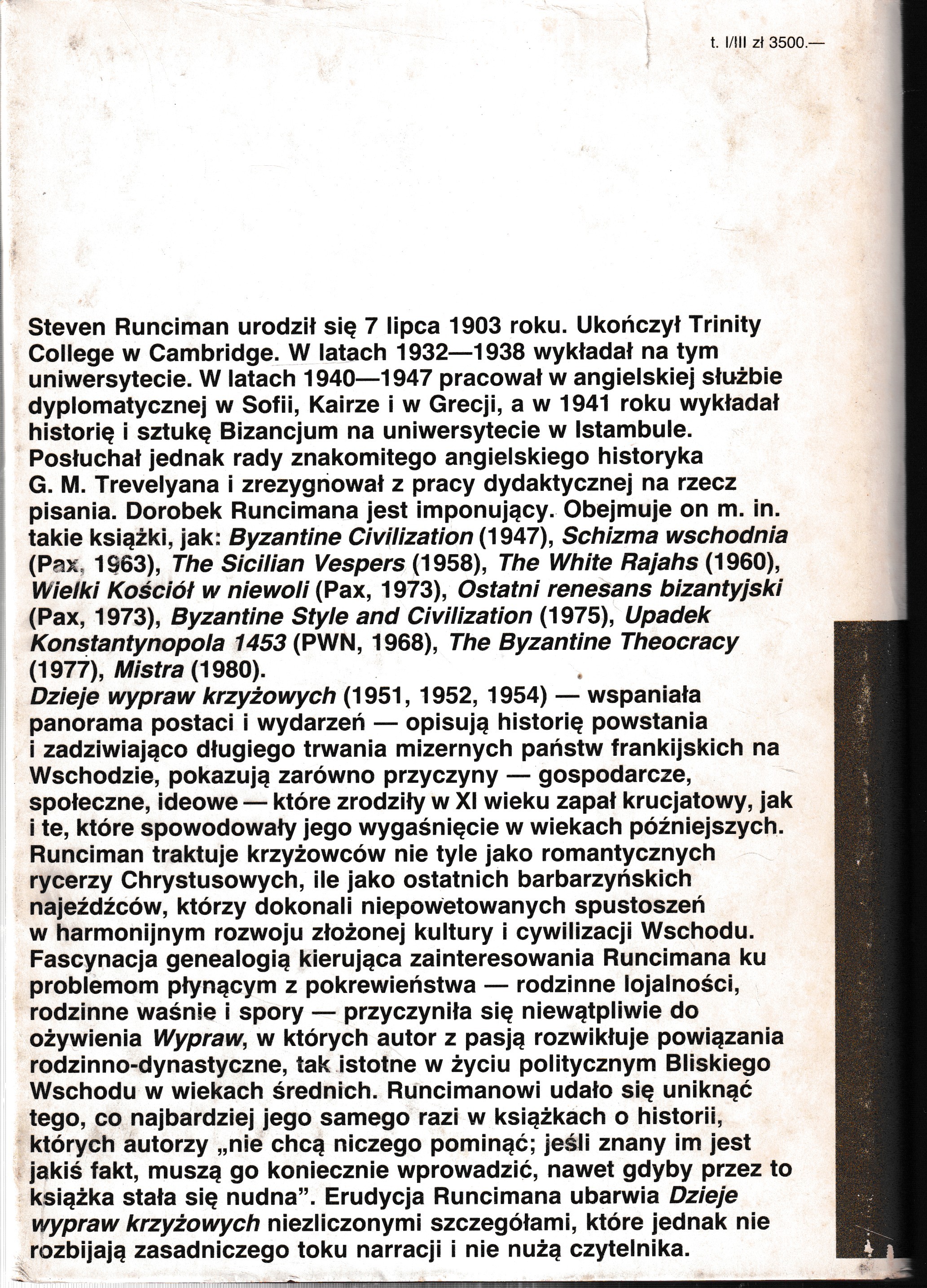 t. I/III zł 3500.—

Steven Runciman urodził się 7 lipca 1903 roku. Ukończył Trinity College w Cambridge. W latach 1932—1938 wykładał na tym uniwersytecie. W latach 1940—1947 pracował w angielskiej służbie dyplomatycznej w Sofii, Kairze i w Grecji, a w 1941 roku wykładał historię i sztukę Bizancjum na uniwersytecie w Istambule. Posłuchał jednak rady znakomitego angielskiego historyka G. M. Trevelyana i zrezygnował z pracy dydaktycznej na rzecz pisania. Dorobek Runcimana jest imponujący. Obejmuje on m. in. takie książki, jak: Byzantine Civilization (1947), Schizma wschodnia (Pax, 1963), The Sicilian Vespers (1958), The White Rajahs (1960), Wielki Kościół w niewoli (Pax, 1973), Ostatni renesans bizantyjski (Pax, 1973), Byzantine Style and Civilization (1975), Upadek Konstantynopola 1453 (PWN, 1968), The Byzantine Theocracy (1977), Mistra (1980).

Dzieje wypraw krzyżowych (1951, 1952, 1954) — wspaniała panorama postaci i wydarzeń — opisują historię powstania i zadziwiająco długiego trwania mizernych państw frankijskich na Wschodzie, pokazują zarówno przyczyny — gospodarcze, społeczne, ideowe — które zrodziły w XI wieku zapał krucjatowy, jak i te, które spowodowały jego wygaśnięcie w wiekach późniejszych. Runciman traktuje krzyżowców nie tyle jako romantycznych rycerzy Chrystusowych, ile jako ostatnich barbarzyńskich najeźdźców, którzy dokonali niepowetowanych spustoszeń w harmonijnym rozwoju złożonej kultury i cywilizacji Wschodu. Fascynacja genealogią kierująca zainteresowania Runcimana ku problemom płynącym z pokrewieństwa — rodzinne lojalności, rodzinne waśnie i spory — przyczyniła się niewątpliwie do ożywienia Wypraw, w których autor z pasją rozwikłuje powiązania rodzinno-dynastyczne, tak istotne w życiu politycznym Bliskiego Wschodu w wiekach średnich. Runcimanowi udało się uniknąć tego, co najbardziej jego samego razi w książkach o historii, których autorzy „nie chcą niczego pominąć; jeśli znany im jest jakiś fakt, muszą go koniecznie wprowadzić, nawet gdyby przez to książka stała się nudna". Erudycja Runcimana ubarwia Dzieje wypraw krzyżowych niezliczonymi szczegółami, które jednak nie rozbijają zasadniczego toku narracji i nie nużą czytelnika.